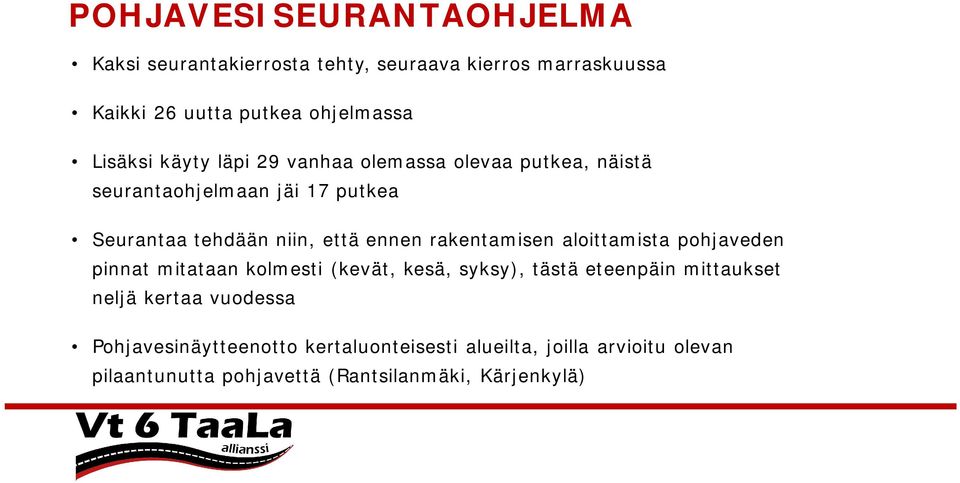 POHJAVESI SEURANTAOHJELMA

• Kaksi seurantakierrosta tehty, seuraava kierros marraskuussa

• Kaikki 26 uutta putkea ohjelmassa

• Lisäksi käyty läpi 29 vanhaa olemassa olevaa putkea, näistä seurantaohjelmaan jäi 17 putkea

• Seurantaa tehdään niin, että ennen rakentamisen aloittamista pohjaveden pinnat mitataan kolmesti (kevät, kesä, syksy), tästä eteenpäin mittaukset neljä kertaa vuodessa

• Pohjavesinäytteenotto kertaluonteisesti alueilta, joilla arvioitu olevan pilaantunutta pohjavettä (Rantsilanmäki, Kärjenkylä)

Vt 6 TaaLa allianssi